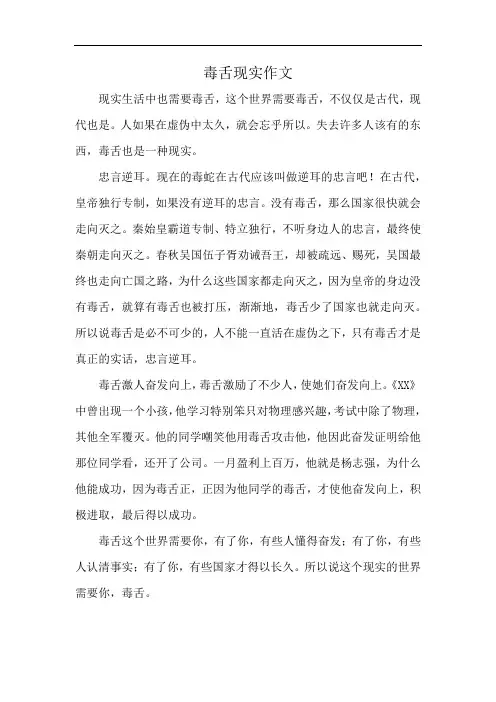 毒舌现实作文

现实生活中也需要毒舌，这个世界需要毒舌，不仅仅是古代，现代也是。人如果在虚伪中太久，就会忘乎所以。失去许多人该有的东西，毒舌也是一种现实。

忠言逆耳。现在的毒蛇在古代应该叫做逆耳的忠言吧！在古代，皇帝独行专制，如果没有逆耳的忠言。没有毒舌，那么国家很快就会走向灭之。秦始皇霸道专制、特立独行，不听身边人的忠言，最终使秦朝走向灭之。春秋吴国伍子胥劝诫吾王，却被疏远、赐死，吴国最终也走向亡国之路，为什么这些国家都走向灭之，因为皇帝的身边没有毒舌，就算有毒舌也被打压，渐渐地，毒舌少了国家也就走向灭。所以说毒舌是必不可少的，人不能一直活在虚伪之下，只有毒舌才是真正的实话，忠言逆耳。

毒舌激人奋发向上，毒舌激励了不少人，使她们奋发向上。《XX》中曾出现一个小孩，他学习特别笨只对物理感兴趣，考试中除了物理，其他全军覆灭。他的同学嘲笑他用毒舌攻击他，他因此奋发证明给他那位同学看，还开了公司。一月盈利上百万，他就是杨志强，为什么他能成功，因为毒舌正，正因为他同学的毒舌，才使他奋发向上，积极进取，最后得以成功。

毒舌这个世界需要你，有了你，有些人懂得奋发；有了你，有些人认清事实；有了你，有些国家才得以长久。所以说这个现实的世界需要你，毒舌。